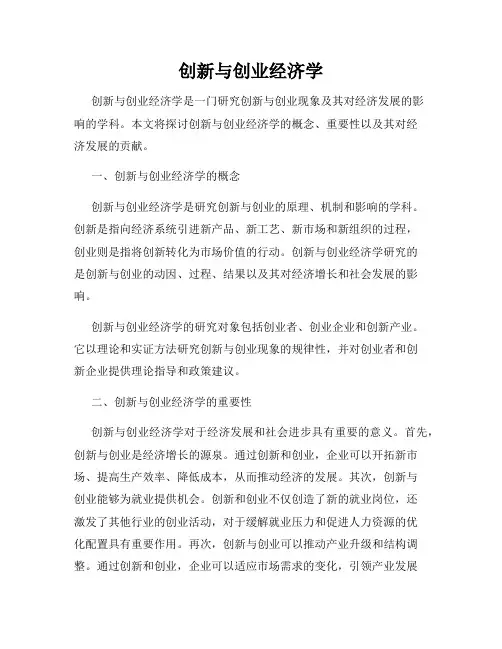 创新与创业经济学

创新与创业经济学是一门研究创新与创业现象及其对经济发展的影响的学科。本文将探讨创新与创业经济学的概念、重要性以及其对经济发展的贡献。

一、创新与创业经济学的概念

创新与创业经济学是研究创新与创业的原理、机制和影响的学科。创新是指向经济系统引进新产品、新工艺、新市场和新组织的过程，创业则是指将创新转化为市场价值的行动。创新与创业经济学研究的是创新与创业的动因、过程、结果以及其对经济增长和社会发展的影响。

创新与创业经济学的研究对象包括创业者、创业企业和创新产业。它以理论和实证方法研究创新与创业现象的规律性，并对创业者和创新企业提供理论指导和政策建议。

二、创新与创业经济学的重要性

创新与创业经济学对于经济发展和社会进步具有重要的意义。首先，创新与创业是经济增长的源泉。通过创新和创业，企业可以开拓新市场、提高生产效率、降低成本，从而推动经济的发展。其次，创新与创业能够为就业提供机会。创新和创业不仅创造了新的就业岗位，还激发了其他行业的创业活动，对于缓解就业压力和促进人力资源的优化配置具有重要作用。再次，创新与创业可以推动产业升级和结构调整。通过创新和创业，企业可以适应市场需求的变化，引领产业发展